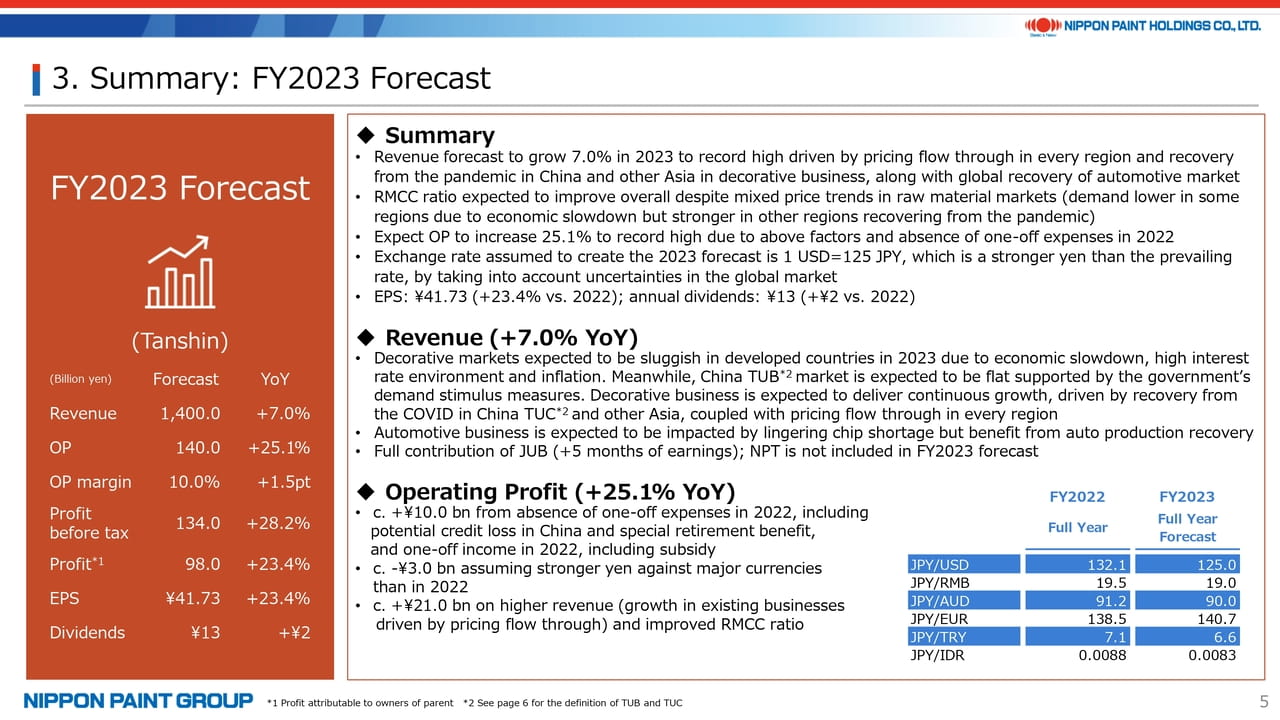 NIPPON PAINT HOLDINGS CO., LTD.

3. Summary: FY2023 Forecast

FY2023 Forecast

(Tanshin)

| (Billion yen) | Forecast | YoY |
|---|---|---|
| Revenue | 1,400.0 | +7.0% |
| OP | 140.0 | +25.1% |
| OP margin | 10.0% | +1.5pt |
| Profit before tax | 134.0 | +28.2% |
| Profit$^{*1}$ | 98.0 | +23.4% |
| EPS | ¥41.73 | +23.4% |
| Dividends | ¥13 | +¥2 |

◆ Summary
• Revenue forecast to grow 7.0% in 2023 to record high driven by pricing flow through in every region and recovery from the pandemic in China and other Asia in decorative business, along with global recovery of automotive market
• RMCC ratio expected to improve overall despite mixed price trends in raw material markets (demand lower in some regions due to economic slowdown but stronger in other regions recovering from the pandemic)
• Expect OP to increase 25.1% to record high due to above factors and absence of one-off expenses in 2022
• Exchange rate assumed to create the 2023 forecast is 1 USD=125 JPY, which is a stronger yen than the prevailing rate, by taking into account uncertainties in the global market
• EPS: ¥41.73 (+23.4% vs. 2022); annual dividends: ¥13 (+¥2 vs. 2022)

◆ Revenue (+7.0% YoY)
• Decorative markets expected to be sluggish in developed countries in 2023 due to economic slowdown, high interest rate environment and inflation. Meanwhile, China TUB$^{*2}$ market is expected to be flat supported by the government's demand stimulus measures. Decorative business is expected to deliver continuous growth, driven by recovery from the COVID in China TUC$^{*2}$ and other Asia, coupled with pricing flow through in every region
• Automotive business is expected to be impacted by lingering chip shortage but benefit from auto production recovery
• Full contribution of JUB (+5 months of earnings); NPT is not included in FY2023 forecast

◆ Operating Profit (+25.1% YoY)
• c. +¥10.0 bn from absence of one-off expenses in 2022, including potential credit loss in China and special retirement benefit, and one-off income in 2022, including subsidy
• c. -¥3.0 bn assuming stronger yen against major currencies than in 2022
• c. +¥21.0 bn on higher revenue (growth in existing businesses driven by pricing flow through) and improved RMCC ratio

| | FY2022 Full Year | FY2023 Full Year Forecast |
|---|---|---|
| JPY/USD | 132.1 | 125.0 |
| JPY/RMB | 19.5 | 19.0 |
| JPY/AUD | 91.2 | 90.0 |
| JPY/EUR | 138.5 | 140.7 |
| JPY/TRY | 7.1 | 6.6 |
| JPY/IDR | 0.0088 | 0.0083 |

NIPPON PAINT GROUP *1 Profit attributable to owners of parent *2 See page 6 for the definition of TUB and TUC 5